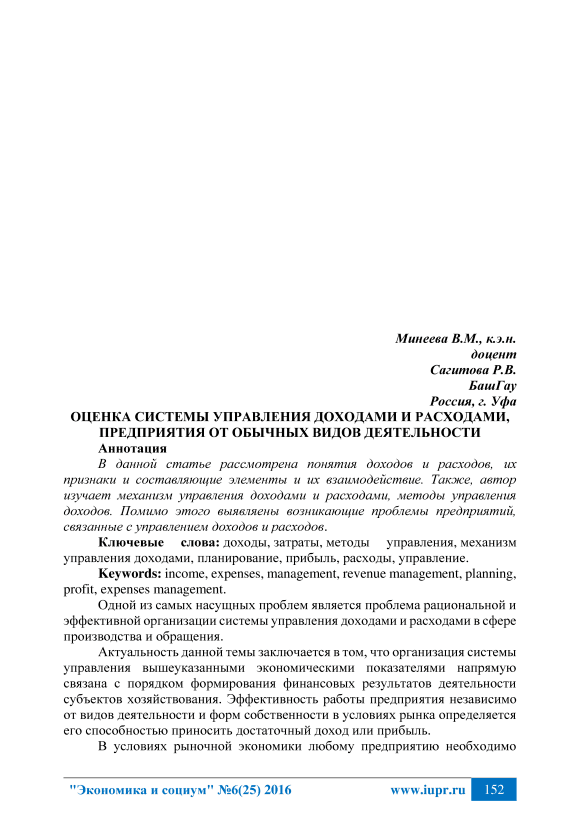 Минеева В.М., к.э.н.
доцент
Сагитова Р.В.
БашГау
Россия, г. Уфа

ОЦЕНКА СИСТЕМЫ УПРАВЛЕНИЯ ДОХОДАМИ И РАСХОДАМИ, ПРЕДПРИЯТИЯ ОТ ОБЫЧНЫХ ВИДОВ ДЕЯТЕЛЬНОСТИ

Аннотация

В данной статье рассмотрена понятия доходов и расходов, их признаки и составляющие элементы и их взаимодействие. Также, автор изучает механизм управления доходами и расходами, методы управления доходов. Помимо этого выявляены возникающие проблемы предприятий, связанные с управлением доходов и расходов.

Ключевые слова: доходы, затраты, методы управления, механизм управления доходами, планирование, прибыль, расходы, управление.

Keywords: income, expenses, management, revenue management, planning, profit, expenses management.

Одной из самых насущных проблем является проблема рациональной и эффективной организации системы управления доходами и расходами в сфере производства и обращения.

Актуальность данной темы заключается в том, что организация системы управления вышеуказанными экономическими показателями напрямую связана с порядком формирования финансовых результатов деятельности субъектов хозяйствования. Эффективность работы предприятия независимо от видов деятельности и форм собственности в условиях рынка определяется его способностью приносить достаточный доход или прибыль.

В условиях рыночной экономики любому предприятию необходимо

"Экономика и социум" №6(25) 2016 www.iupr.ru 152